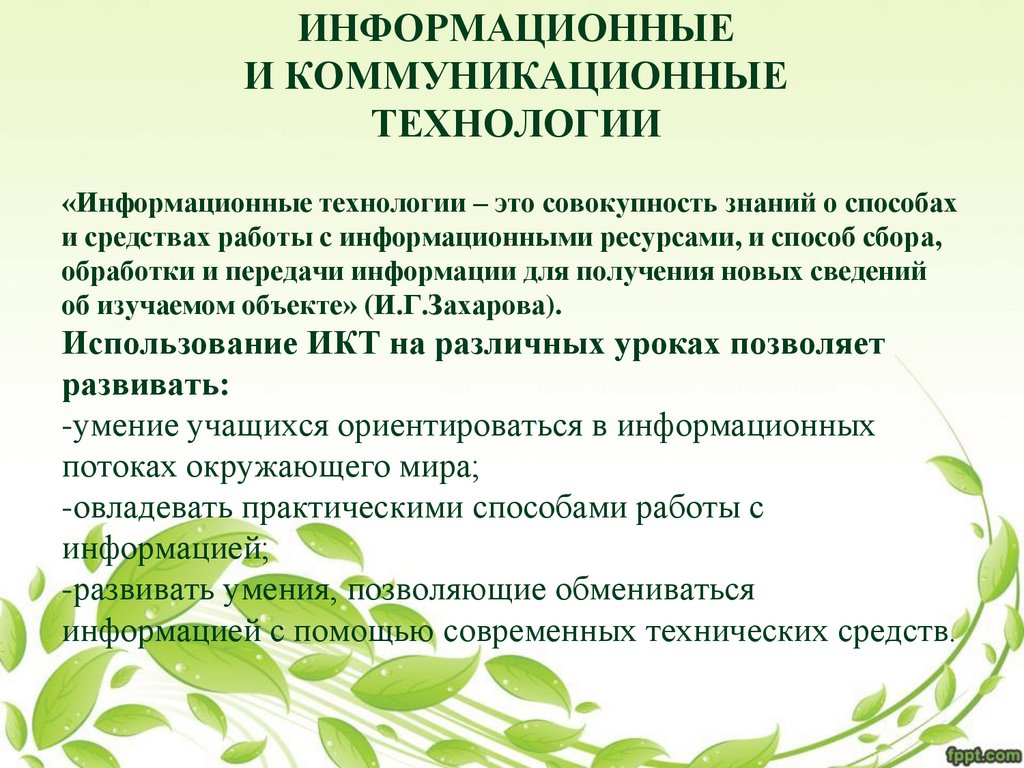 ИНФОРМАЦИОННЫЕ
И КОММУНИКАЦИОННЫЕ
ТЕХНОЛОГИИ

«Информационные технологии – это совокупность знаний о способах и средствах работы с информационными ресурсами, и способ сбора, обработки и передачи информации для получения новых сведений об изучаемом объекте» (И.Г.Захарова).

Использование ИКТ на различных уроках позволяет развивать:
-умение учащихся ориентироваться в информационных потоках окружающего мира;
-овладевать практическими способами работы с информацией;
-развивать умения, позволяющие обмениваться информацией с помощью современных технических средств.

fppt.com